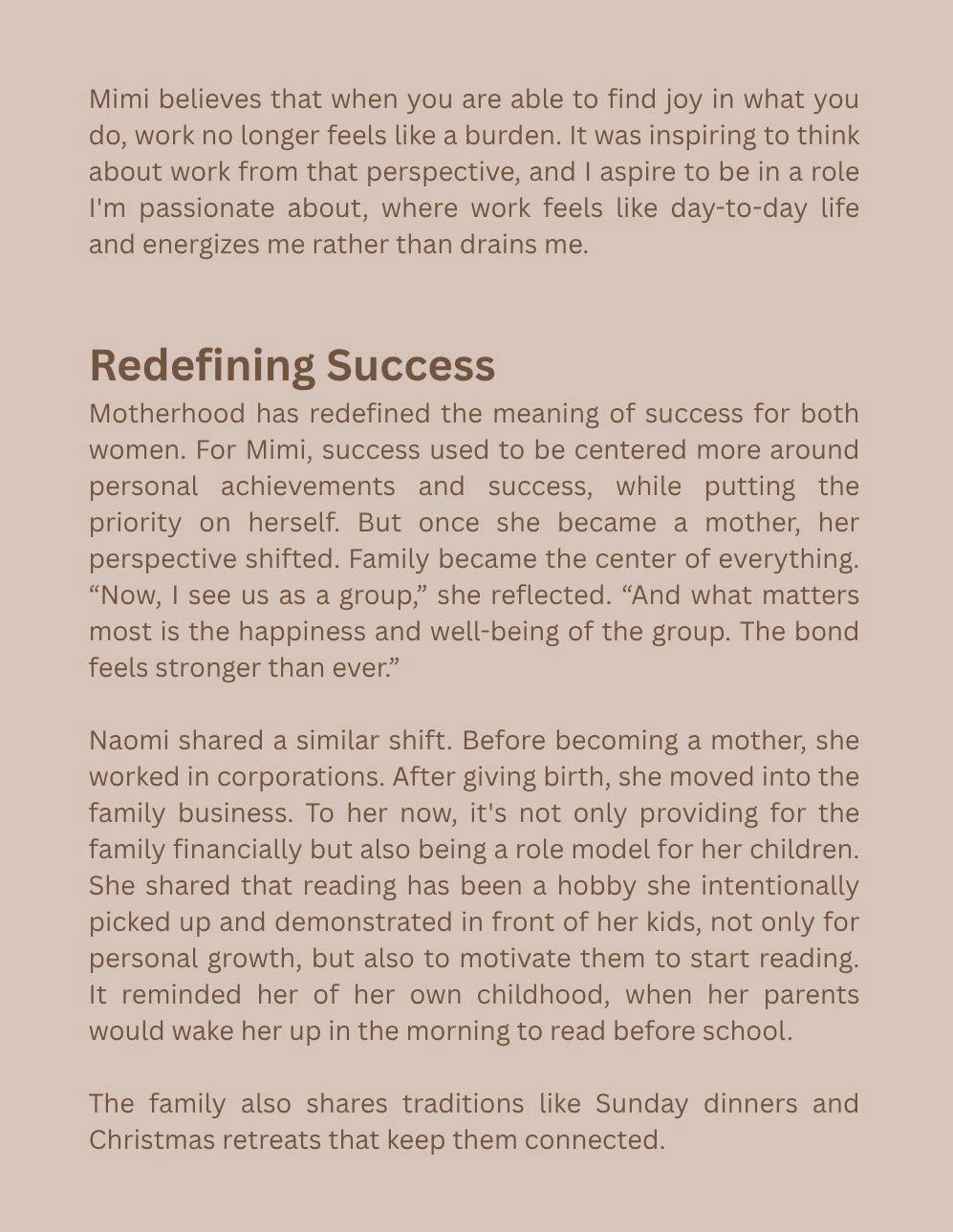 Mimi believes that when you are able to find joy in what you do, work no longer feels like a burden. It was inspiring to think about work from that perspective, and I aspire to be in a role I'm passionate about, where work feels like day-to-day life and energizes me rather than drains me.

Redefining Success

Motherhood has redefined the meaning of success for both women. For Mimi, success used to be centered more around personal achievements and success, while putting the priority on herself. But once she became a mother, her perspective shifted. Family became the center of everything. “Now, I see us as a group,” she reflected. “And what matters most is the happiness and well-being of the group. The bond feels stronger than ever.”

Naomi shared a similar shift. Before becoming a mother, she worked in corporations. After giving birth, she moved into the family business. To her now, it's not only providing for the family financially but also being a role model for her children. She shared that reading has been a hobby she intentionally picked up and demonstrated in front of her kids, not only for personal growth, but also to motivate them to start reading. It reminded her of her own childhood, when her parents would wake her up in the morning to read before school.

The family also shares traditions like Sunday dinners and Christmas retreats that keep them connected.